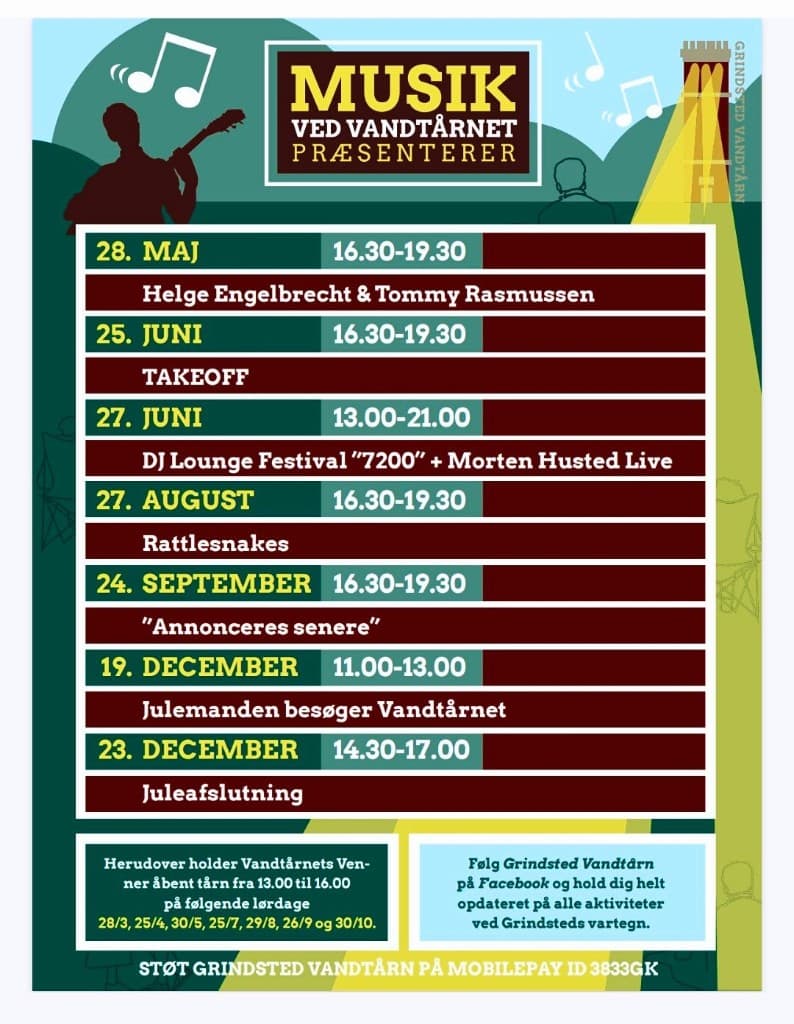 MUSIK
VED VANDTÅRNET
PRÆSENTERER

GRINDSTED VANDTÅRN

| 28. MAJ | 16.30-19.30 |
|---|---|
| Helge Engelbrecht & Tommy Rasmussen | |
| 25. JUNI | 16.30-19.30 |
| TAKEOFF | |
| 27. JUNI | 13.00-21.00 |
| DJ Lounge Festival "7200" + Morten Husted Live | |
| 27. AUGUST | 16.30-19.30 |
| Rattlesnakes | |
| 24. SEPTEMBER | 16.30-19.30 |
| "Annonceres senere" | |
| 19. DECEMBER | 11.00-13.00 |
| Julemanden besøger Vandtårnet | |
| 23. DECEMBER | 14.30-17.00 |
| Juleafslutning | |

Herudover holder Vandtårnets Venner åbent tårn fra 13.00 til 16.00 på følgende lørdage 28/3, 25/4, 30/5, 25/7, 29/8, 26/9 og 30/10.

Følg Grindsted Vandtårn på Facebook og hold dig helt opdateret på alle aktiviteter ved Grindsteds vartegn.

STØT GRINDSTED VANDTÅRN PÅ MOBILEPAY ID 3833GK